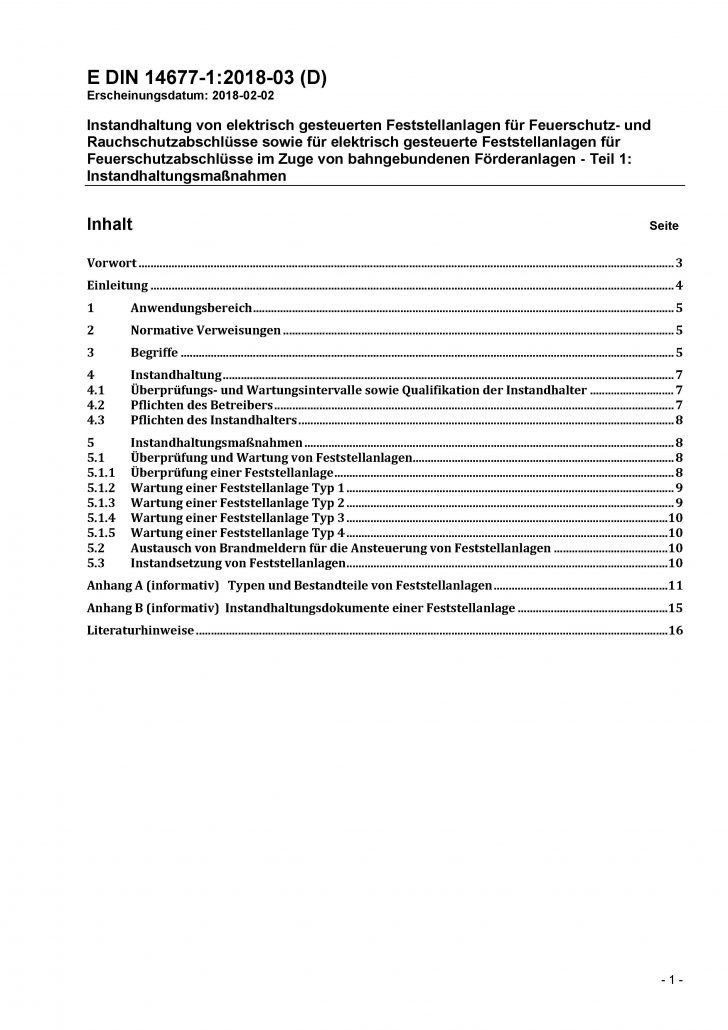 E DIN 14677-1:2018-03 (D)
Erscheinungsdatum: 2018-02-02

Instandhaltung von elektrisch gesteuerten Feststellanlagen für Feuerschutz- und Rauchschutzabschlüsse sowie für elektrisch gesteuerte Feststellanlagen für Feuerschutzabschlüsse im Zuge von bahngebundenen Förderanlagen - Teil 1: Instandhaltungsmaßnahmen

Inhalt Seite

Vorwort 3

Einleitung 4

1 Anwendungsbereich 5

2 Normative Verweisungen 5

3 Begriffe 5

4 Instandhaltung 7
4.1 Überprüfungs- und Wartungsintervalle sowie Qualifikation der Instandhalter 7
4.2 Pflichten des Betreibers 7
4.3 Pflichten des Instandhalters 8

5 Instandhaltungsmaßnahmen 8
5.1 Überprüfung und Wartung von Feststellanlagen 8
5.1.1 Überprüfung einer Feststellanlage 8
5.1.2 Wartung einer Feststellanlage Typ 1 9
5.1.3 Wartung einer Feststellanlage Typ 2 9
5.1.4 Wartung einer Feststellanlage Typ 3 10
5.1.5 Wartung einer Feststellanlage Typ 4 10
5.2 Austausch von Brandmeldern für die Ansteuerung von Feststellanlagen 10
5.3 Instandsetzung von Feststellanlagen 10

Anhang A (informativ) Typen und Bestandteile von Feststellanlagen 11

Anhang B (informativ) Instandhaltungsdokumente einer Feststellanlage 15

Literaturhinweise 16

- 1 -